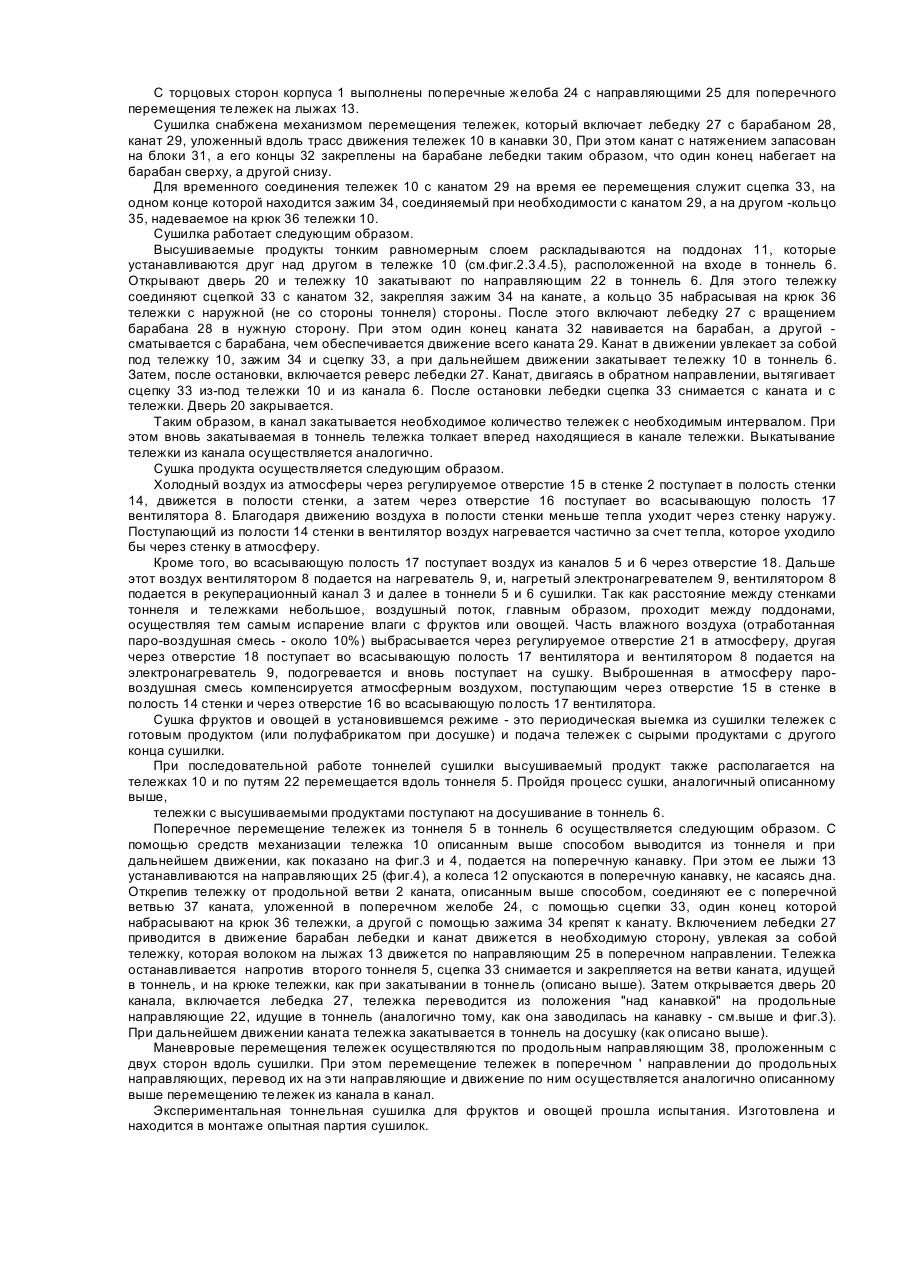 С торцовых сторон корпуса 1 выполнены поперечные желоба 24 с направляющими 25 для поперечного перемещения тележек на лыжах 13.

Сушилка снабжена механизмом перемещения тележек, который включает лебедку 27 с барабаном 28, канат 29, уложенный вдоль трасс движения тележек 10 в канавки 30, При этом канат с натяжением запасован на блоки 31, а его концы 32 закреплены на барабане лебедки таким образом, что один конец набегает на барабан сверху, а другой снизу.

Для временного соединения тележек 10 с канатом 29 на время ее перемещения служит сцепка 33, на одном конце которой находится зажим 34, соединяемый при необходимости с канатом 29, а на другом -кольцо 35, надеваемое на крюк 36 тележки 10.

Сушилка работает следующим образом.

Высушиваемые продукты тонким равномерным слоем раскладываются на поддонах 11, которые устанавливаются друг над другом в тележке 10 (см.фиг.2.3.4.5), расположенной на входе в тоннель 6. Открывают дверь 20 и тележку 10 закатывают по направляющим 22 в тоннель 6. Для этого тележку соединяют сцепкой 33 с канатом 32, закрепляя зажим 34 на канате, а кольцо 35 набрасывая на крюк 36 тележки с наружной (не со стороны тоннеля) стороны. После этого включают лебедку 27 с вращением барабана 28 в нужную сторону. При этом один конец каната 32 навивается на барабан, а другой - сматывается с барабана, чем обеспечивается движение всего каната 29. Канат в движении увлекает за собой под тележку 10, зажим 34 и сцепку 33, а при дальнейшем движении закатывает тележку 10 в тоннель 6. Затем, после остановки, включается реверс лебедки 27. Канат, двигаясь в обратном направлении, вытягивает сцепку 33 из-под тележки 10 и из канала 6. После остановки лебедки сцепка 33 снимается с каната и с тележки. Дверь 20 закрывается.

Таким образом, в канал закатывается необходимое количество тележек с необходимым интервалом. При этом вновь закатываемая в тоннель тележка толкает вперед находящиеся в канале тележки. Выкатывание тележки из канала осуществляется аналогично.

Сушка продукта осуществляется следующим образом.

Холодный воздух из атмосферы через регулируемое отверстие 15 в стенке 2 поступает в полость стенки 14, движется в полости стенки, а затем через отверстие 16 поступает во всасывающую полость 17 вентилятора 8. Благодаря движению воздуха в полости стенки меньше тепла уходит через стенку наружу. Поступающий из полости 14 стенки в вентилятор воздух нагревается частично за счет тепла, которое уходило бы через стенку в атмосферу.

Кроме того, во всасывающую полость 17 поступает воздух из каналов 5 и 6 через отверстие 18. Дальше этот воздух вентилятором 8 подается на нагреватель 9, и, нагретый электронагревателем 9, вентилятором 8 подается в рекуперационный канал 3 и далее в тоннели 5 и 6 сушилки. Так как расстояние между стенками тоннеля и тележками небольшое, воздушный поток, главным образом, проходит между поддонами, осуществляя тем самым испарение влаги с фруктов или овощей. Часть влажного воздуха (отработанная паро-воздушная смесь - около 10%) выбрасывается через регулируемое отверстие 21 в атмосферу, другая через отверстие 18 поступает во всасывающую полость 17 вентилятора и вентилятором 8 подается на электронагреватель 9, подогревается и вновь поступает на сушку. Выброшенная в атмосферу паро-воздушная смесь компенсируется атмосферным воздухом, поступающим через отверстие 15 в стенке в полость 14 стенки и через отверстие 16 во всасывающую полость 17 вентилятора.

Сушка фруктов и овощей в установившемся режиме - это периодическая выемка из сушилки тележек с готовым продуктом (или полуфабрикатом при досушке) и подача тележек с сырыми продуктами с другого конца сушилки.

При последовательной работе тоннелей сушилки высушиваемый продукт также располагается на тележках 10 и по путям 22 перемещается вдоль тоннеля 5. Пройдя процесс сушки, аналогичный описанному выше,

тележки с высушиваемыми продуктами поступают на досушивание в тоннель 6.

Поперечное перемещение тележек из тоннеля 5 в тоннель 6 осуществляется следующим образом. С помощью средств механизации тележка 10 описанным выше способом выводится из тоннеля и при дальнейшем движении, как показано на фиг.3 и 4, подается на поперечную канавку. При этом ее лыжи 13 устанавливаются на направляющих 25 (фиг.4), а колеса 12 опускаются в поперечную канавку, не касаясь дна. Открепив тележку от продольной ветви 2 каната, описанным выше способом, соединяют ее с поперечной ветвью 37 каната, уложенной в поперечном желобе 24, с помощью сцепки 33, один конец которой набрасывают на крюк 36 тележки, а другой с помощью зажима 34 крепят к канату. Включением лебедки 27 приводится в движение барабан лебедки и канат движется в необходимую сторону, увлекая за собой тележку, которая волоком на лыжах 13 движется по направляющим 25 в поперечном направлении. Тележка останавливается напротив второго тоннеля 5, сцепка 33 снимается и закрепляется на ветви каната, идущей в тоннель, и на крюке тележки, как при закатывании в тоннель (описано выше). Затем открывается дверь 20 канала, включается лебедка 27, тележка переводится из положения "над канавкой" на продольные направляющие 22, идущие в тоннель (аналогично тому, как она заводилась на канавку - см.выше и фиг.3). При дальнейшем движении каната тележка закатывается в тоннель на досушку (как описано выше).

Маневровые перемещения тележек осуществляются по продольным направляющим 38, проложенным с двух сторон вдоль сушилки. При этом перемещение тележек в поперечном ' направлении до продольных направляющих, перевод их на эти направляющие и движение по ним осуществляется аналогично описанному выше перемещению тележек из канала в канал.

Экспериментальная тоннельная сушилка для фруктов и овощей прошла испытания. Изготовлена и находится в монтаже опытная партия сушилок.